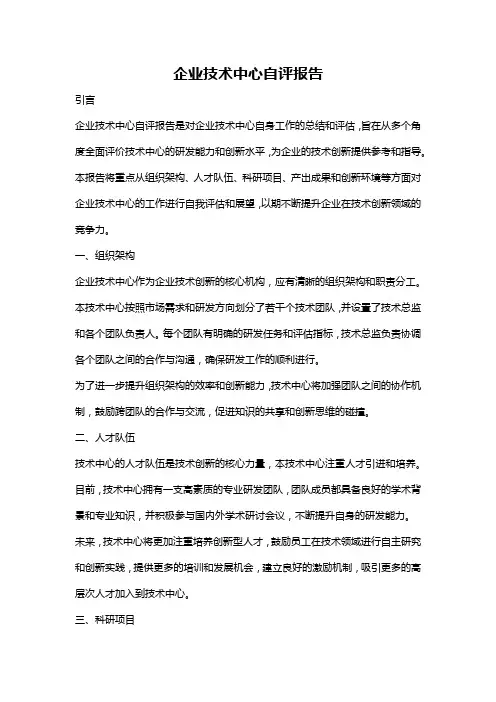 企业技术中心自评报告

引言

企业技术中心自评报告是对企业技术中心自身工作的总结和评估，旨在从多个角度全面评价技术中心的研发能力和创新水平，为企业的技术创新提供参考和指导。本报告将重点从组织架构、人才队伍、科研项目、产出成果和创新环境等方面对企业技术中心的工作进行自我评估和展望，以期不断提升企业在技术创新领域的竞争力。

一、组织架构

企业技术中心作为企业技术创新的核心机构，应有清晰的组织架构和职责分工。本技术中心按照市场需求和研发方向划分了若干个技术团队，并设置了技术总监和各个团队负责人。每个团队有明确的研发任务和评估指标，技术总监负责协调各个团队之间的合作与沟通，确保研发工作的顺利进行。

为了进一步提升组织架构的效率和创新能力，技术中心将加强团队之间的协作机制，鼓励跨团队的合作与交流，促进知识的共享和创新思维的碰撞。

二、人才队伍

技术中心的人才队伍是技术创新的核心力量，本技术中心注重人才引进和培养。目前，技术中心拥有一支高素质的专业研发团队，团队成员都具备良好的学术背景和专业知识，并积极参与国内外学术研讨会议，不断提升自身的研发能力。

未来，技术中心将更加注重培养创新型人才，鼓励员工在技术领域进行自主研究和创新实践，提供更多的培训和发展机会，建立良好的激励机制，吸引更多的高层次人才加入到技术中心。

三、科研项目